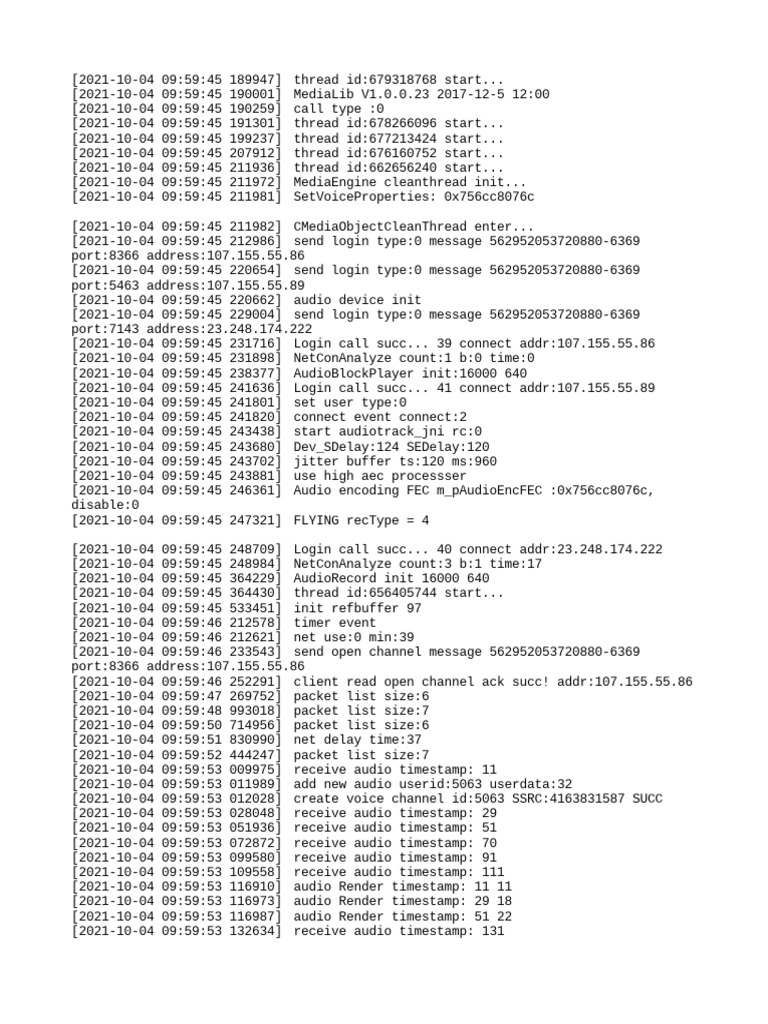 [2021-10-04 09:59:45 189947] thread id:679318768 start...
[2021-10-04 09:59:45 190001] MediaLib V1.0.0.23 2017-12-5 12:00
[2021-10-04 09:59:45 190259] call type :0
[2021-10-04 09:59:45 191301] thread id:678266096 start...
[2021-10-04 09:59:45 199237] thread id:677213424 start...
[2021-10-04 09:59:45 207912] thread id:676160752 start...
[2021-10-04 09:59:45 211936] thread id:662656240 start...
[2021-10-04 09:59:45 211972] MediaEngine cleanthread init...
[2021-10-04 09:59:45 211981] SetVoiceProperties: 0x756cc8076c

[2021-10-04 09:59:45 211982] CMediaObjectCleanThread enter...
[2021-10-04 09:59:45 212986] send login type:0 message 562952053720880-6369 port:8366 address:107.155.55.86
[2021-10-04 09:59:45 220654] send login type:0 message 562952053720880-6369 port:5463 address:107.155.55.89
[2021-10-04 09:59:45 220662] audio device init
[2021-10-04 09:59:45 229004] send login type:0 message 562952053720880-6369 port:7143 address:23.248.174.222
[2021-10-04 09:59:45 231716] Login call succ... 39 connect addr:107.155.55.86
[2021-10-04 09:59:45 231898] NetConAnalyze count:1 b:0 time:0
[2021-10-04 09:59:45 238377] AudioBlockPlayer init:16000 640
[2021-10-04 09:59:45 241636] Login call succ... 41 connect addr:107.155.55.89
[2021-10-04 09:59:45 241801] set user type:0
[2021-10-04 09:59:45 241820] connect event connect:2
[2021-10-04 09:59:45 243438] start audiotrack_jni rc:0
[2021-10-04 09:59:45 243680] Dev_SDelay:124 SEDelay:120
[2021-10-04 09:59:45 243702] jitter buffer ts:120 ms:960
[2021-10-04 09:59:45 243881] use high aec processser
[2021-10-04 09:59:45 246361] Audio encoding FEC m_pAudioEncFEC :0x756cc8076c, disable:0
[2021-10-04 09:59:45 247321] FLYING recType = 4

[2021-10-04 09:59:45 248709] Login call succ... 40 connect addr:23.248.174.222
[2021-10-04 09:59:45 248984] NetConAnalyze count:3 b:1 time:17
[2021-10-04 09:59:45 364229] AudioRecord init 16000 640
[2021-10-04 09:59:45 364430] thread id:656405744 start...
[2021-10-04 09:59:45 533451] init refbuffer 97
[2021-10-04 09:59:46 212578] timer event
[2021-10-04 09:59:46 212621] net use:0 min:39
[2021-10-04 09:59:46 233543] send open channel message 562952053720880-6369 port:8366 address:107.155.55.86
[2021-10-04 09:59:46 252291] client read open channel ack succ! addr:107.155.55.86
[2021-10-04 09:59:47 269752] packet list size:6
[2021-10-04 09:59:48 993018] packet list size:7
[2021-10-04 09:59:50 714956] packet list size:6
[2021-10-04 09:59:51 830990] net delay time:37
[2021-10-04 09:59:52 444247] packet list size:7
[2021-10-04 09:59:53 009975] receive audio timestamp: 11
[2021-10-04 09:59:53 011989] add new audio userid:5063 userdata:32
[2021-10-04 09:59:53 012028] create voice channel id:5063 SSRC:4163831587 SUCC
[2021-10-04 09:59:53 028048] receive audio timestamp: 29
[2021-10-04 09:59:53 051936] receive audio timestamp: 51
[2021-10-04 09:59:53 072872] receive audio timestamp: 70
[2021-10-04 09:59:53 099580] receive audio timestamp: 91
[2021-10-04 09:59:53 109558] receive audio timestamp: 111
[2021-10-04 09:59:53 116910] audio Render timestamp: 11 11
[2021-10-04 09:59:53 116973] audio Render timestamp: 29 18
[2021-10-04 09:59:53 116987] audio Render timestamp: 51 22
[2021-10-04 09:59:53 132634] receive audio timestamp: 131